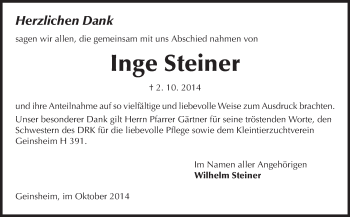 Herzlichen Dank

sagen wir allen, die gemeinsam mit uns Abschied nahmen von

Inge Steiner

† 2. 10. 2014

und ihre Anteilnahme auf so vielfältige und liebevolle Weise zum Ausdruck brachten.
Unser besonderer Dank gilt Herrn Pfarrer Gärtner für seine tröstenden Worte, den Schwestern des DRK für die liebevolle Pflege sowie dem Kleintierzuchtverein Geinsheim H 391.

Im Namen aller Angehörigen
Wilhelm Steiner

Geinsheim, im Oktober 2014